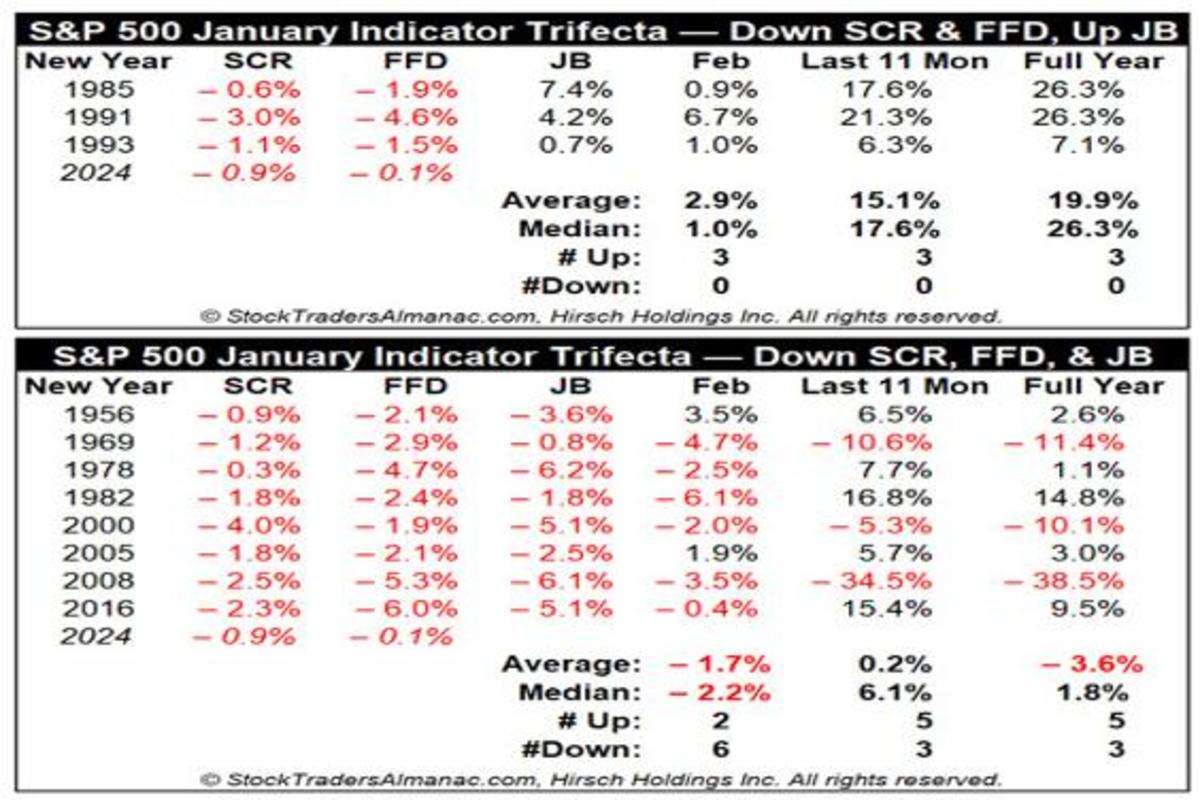 S&P 500 January Indicator Trifecta — Down SCR & FFD, Up JB

| New Year | SCR | FFD | JB | Feb | Last 11 Mon | Full Year |
|---|---|---|---|---|---|---|
| 1985 | – 0.6% | – 1.9% | 7.4% | 0.9% | 17.6% | 26.3% |
| 1991 | – 3.0% | – 4.6% | 4.2% | 6.7% | 21.3% | 26.3% |
| 1993 | – 1.1% | – 1.5% | 0.7% | 1.0% | 6.3% | 7.1% |
| 2024 | – 0.9% | – 0.1% | | | | |
| | | | Average: | 2.9% | 15.1% | 19.9% |
| | | | Median: | 1.0% | 17.6% | 26.3% |
| | | | # Up: | 3 | 3 | 3 |
| | | | #Down: | 0 | 0 | 0 |

© StockTradersAlmanac.com, Hirsch Holdings Inc. All rights reserved.

S&P 500 January Indicator Trifecta — Down SCR, FFD, & JB

| New Year | SCR | FFD | JB | Feb | Last 11 Mon | Full Year |
|---|---|---|---|---|---|---|
| 1956 | – 0.9% | – 2.1% | – 3.6% | 3.5% | 6.5% | 2.6% |
| 1969 | – 1.2% | – 2.9% | – 0.8% | – 4.7% | – 10.6% | – 11.4% |
| 1978 | – 0.3% | – 4.7% | – 6.2% | – 2.5% | 7.7% | 1.1% |
| 1982 | – 1.8% | – 2.4% | – 1.8% | – 6.1% | 16.8% | 14.8% |
| 2000 | – 4.0% | – 1.9% | – 5.1% | – 2.0% | – 5.3% | – 10.1% |
| 2005 | – 1.8% | – 2.1% | – 2.5% | 1.9% | 5.7% | 3.0% |
| 2008 | – 2.5% | – 5.3% | – 6.1% | – 3.5% | – 34.5% | – 38.5% |
| 2016 | – 2.3% | – 6.0% | – 5.1% | – 0.4% | 15.4% | 9.5% |
| 2024 | – 0.9% | – 0.1% | | | | |
| | | | Average: | – 1.7% | 0.2% | – 3.6% |
| | | | Median: | – 2.2% | 6.1% | 1.8% |
| | | | # Up: | 2 | 5 | 5 |
| | | | #Down: | 6 | 3 | 3 |

© StockTradersAlmanac.com, Hirsch Holdings Inc. All rights reserved.